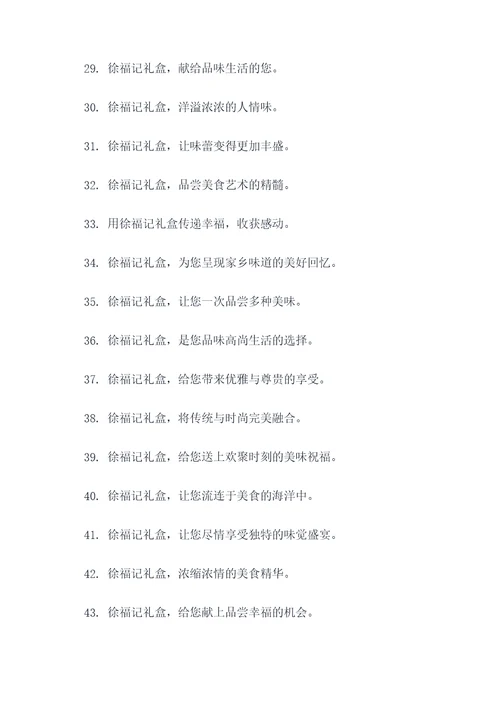 29. 徐福记礼盒，献给品味生活的您。

30. 徐福记礼盒，洋溢浓浓的人情味。

31. 徐福记礼盒，让味蕾变得更加丰盛。

32. 徐福记礼盒，品尝美食艺术的精髓。

33. 用徐福记礼盒传递幸福，收获感动。

34. 徐福记礼盒，为您呈现家乡味道的美好回忆。

35. 徐福记礼盒，让您一次品尝多种美味。

36. 徐福记礼盒，是您品味高尚生活的选择。

37. 徐福记礼盒，给您带来优雅与尊贵的享受。

38. 徐福记礼盒，将传统与时尚完美融合。

39. 徐福记礼盒，给您送上欢聚时刻的美味祝福。

40. 徐福记礼盒，让您流连于美食的海洋中。

41. 徐福记礼盒，让您尽情享受独特的味觉盛宴。

42. 徐福记礼盒，浓缩浓情的美食精华。

43. 徐福记礼盒，给您献上品尝幸福的机会。